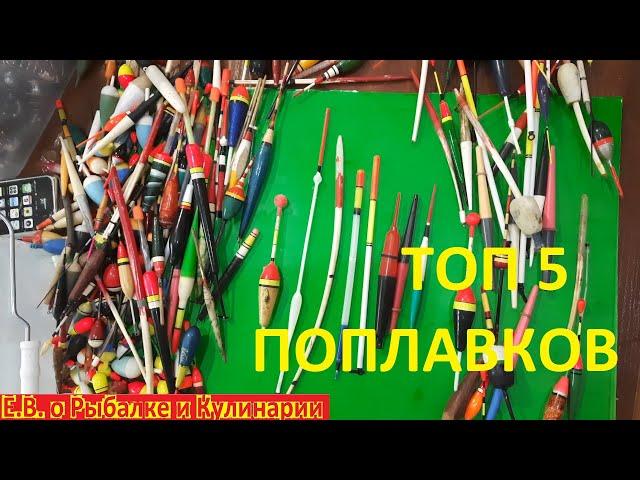 ТОП 5 ПОПЛАВКОВ

Е.В. о Рыбалке и Кулинарии